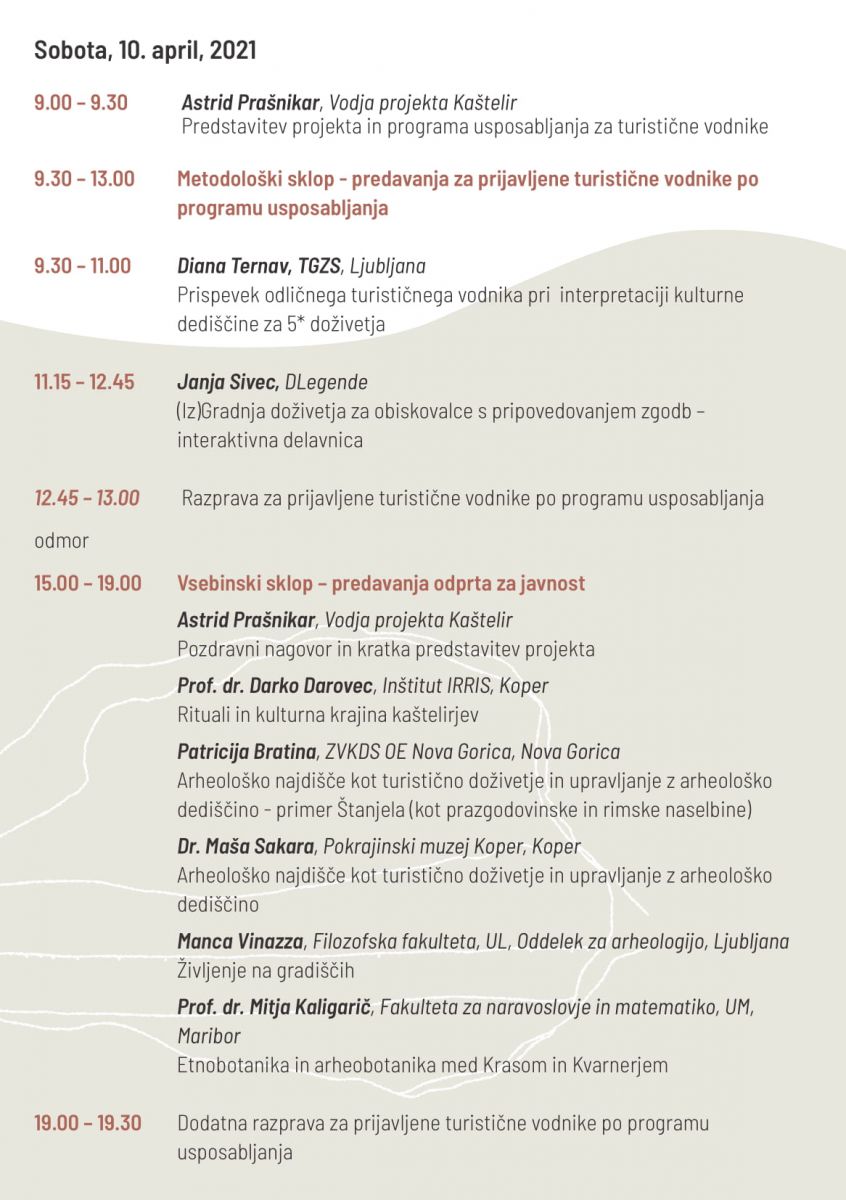 Sobota, 10. april, 2021

9.00 – 9.30 Astrid Prašnikar, Vodja projekta Kaštelir
Predstavitev projekta in programa usposabljanja za turistične vodnike

9.30 – 13.00 Metodološki sklop - predavanja za prijavljene turistične vodnike po programu usposabljanja

9.30 – 11.00 Diana Ternav, TGZS, Ljubljana
Prispevek odličnega turističnega vodnika pri interpretaciji kulturne dediščine za 5* doživetja

11.15 – 12.45 Janja Sivec, DLegende
(Iz)Gradnja doživetja za obiskovalce s pripovedovanjem zgodb – interaktivna delavnica

12.45 – 13.00 Razprava za prijavljene turistične vodnike po programu usposabljanja

odmor

15.00 – 19.00 Vsebinski sklop – predavanja odprta za javnost

Astrid Prašnikar, Vodja projekta Kaštelir
Pozdravni nagovor in kratka predstavitev projekta

Prof. dr. Darko Darovec, Inštitut IRRIS, Koper
Rituali in kulturna krajina kaštelirjev

Patricija Bratina, ZVKDS OE Nova Gorica, Nova Gorica
Arheološko najdišče kot turistično doživetje in upravljanje z arheološko dediščino - primer Štanjela (kot prazgodovinske in rimske naselbine)

Dr. Maša Sakara, Pokrajinski muzej Koper, Koper
Arheološko najdišče kot turistično doživetje in upravljanje z arheološko dediščino

Manca Vinazza, Filozofska fakulteta, UL, Oddelek za arheologijo, Ljubljana
Življenje na gradiščih

Prof. dr. Mitja Kaligarič, Fakulteta za naravoslovje in matematiko, UM, Maribor
Etnobotanika in arheobotanika med Krasom in Kvarnerjem

19.00 – 19.30 Dodatna razprava za prijavljene turistične vodnike po programu usposabljanja